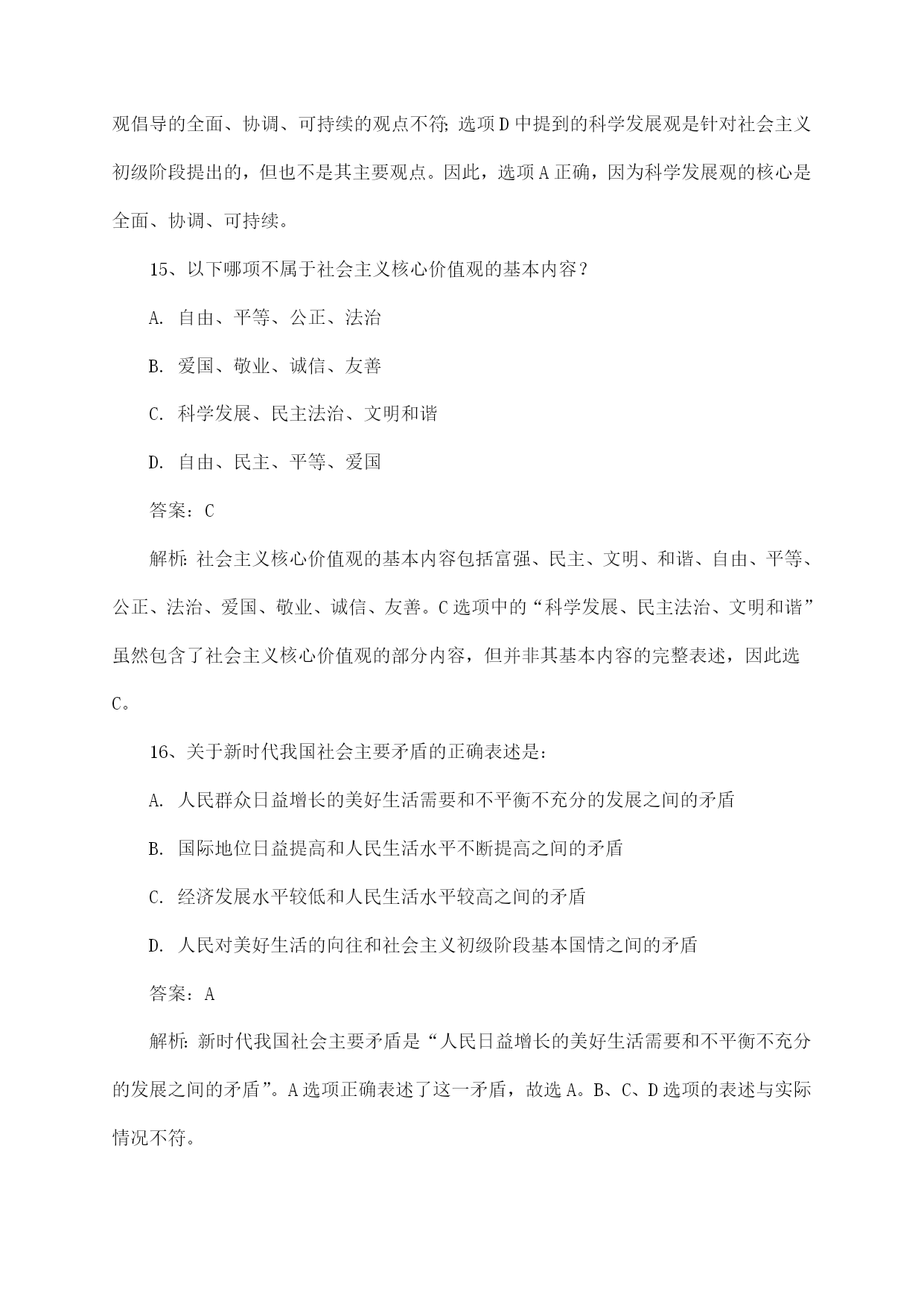 观倡导的全面、协调、可持续的观点不符；选项D中提到的科学发展观是针对社会主义初级阶段提出的，但也不是其主要观点。因此，选项A正确，因为科学发展观的核心是全面、协调、可持续。

15、以下哪项不属于社会主义核心价值观的基本内容？

A. 自由、平等、公正、法治

B. 爱国、敬业、诚信、友善

C. 科学发展、民主法治、文明和谐

D. 自由、民主、平等、爱国

答案：C

解析：社会主义核心价值观的基本内容包括富强、民主、文明、和谐、自由、平等、公正、法治、爱国、敬业、诚信、友善。C选项中的“科学发展、民主法治、文明和谐”虽然包含了社会主义核心价值观的部分内容，但并非其基本内容的完整表述，因此选C。

16、关于新时代我国社会主要矛盾的正确表述是：

A. 人民群众日益增长的美好生活需要和不平衡不充分的发展之间的矛盾

B. 国际地位日益提高和人民生活水平不断提高之间的矛盾

C. 经济发展水平较低和人民生活水平较高之间的矛盾

D. 人民对美好生活的向往和社会主义初级阶段基本国情之间的矛盾

答案：A

解析：新时代我国社会主要矛盾是“人民日益增长的美好生活需要和不平衡不充分的发展之间的矛盾”。A选项正确表述了这一矛盾，故选A。B、C、D选项的表述与实际情况不符。